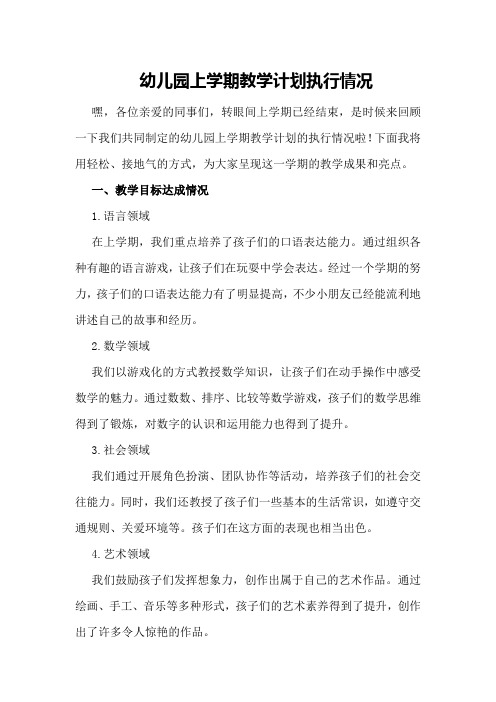 幼儿园上学期教学计划执行情况

嘿，各位亲爱的同事们，转眼间上学期已经结束，是时候来回顾一下我们共同制定的幼儿园上学期教学计划的执行情况啦！下面我将用轻松、接地气的方式，为大家呈现这一学期的教学成果和亮点。

一、教学目标达成情况

1.语言领域

在上学期，我们重点培养了孩子们的口语表达能力。通过组织各种有趣的语言游戏，让孩子们在玩耍中学会表达。经过一个学期的努力，孩子们的口语表达能力有了明显提高，不少小朋友已经能流利地讲述自己的故事和经历。

2.数学领域

我们以游戏化的方式教授数学知识，让孩子们在动手操作中感受数学的魅力。通过数数、排序、比较等数学游戏，孩子们的数学思维得到了锻炼，对数字的认识和运用能力也得到了提升。

3.社会领域

我们通过开展角色扮演、团队协作等活动，培养孩子们的社会交往能力。同时，我们还教授了孩子们一些基本的生活常识，如遵守交通规则、关爱环境等。孩子们在这方面的表现也相当出色。

4.艺术领域

我们鼓励孩子们发挥想象力，创作出属于自己的艺术作品。通过绘画、手工、音乐等多种形式，孩子们的艺术素养得到了提升，创作出了许多令人惊艳的作品。